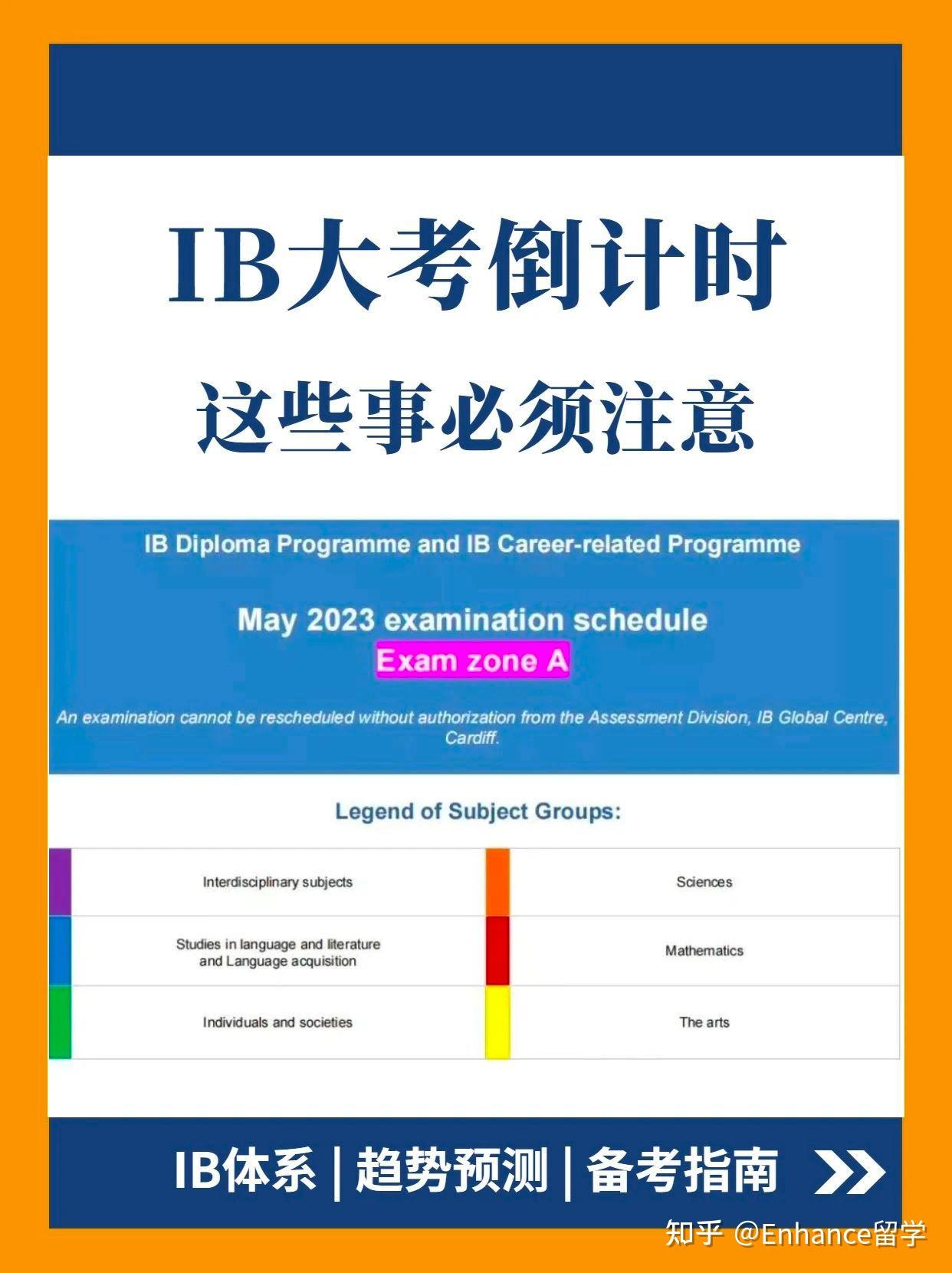 IB大考倒计时

这些事必须注意

IB Diploma Programme and IB Career-related Programme

May 2023 examination schedule

Exam zone A

An examination cannot be rescheduled without authorization from the Assessment Division, IB Global Centre, Cardiff.

Legend of Subject Groups:

| Interdisciplinary subjects | Sciences |
|---|---|
| Studies in language and literature and Language acquisition | Mathematics |
| Individuals and societies | The arts |

IB体系 | 趋势预测 | 备考指南

知乎 @Enhance留学